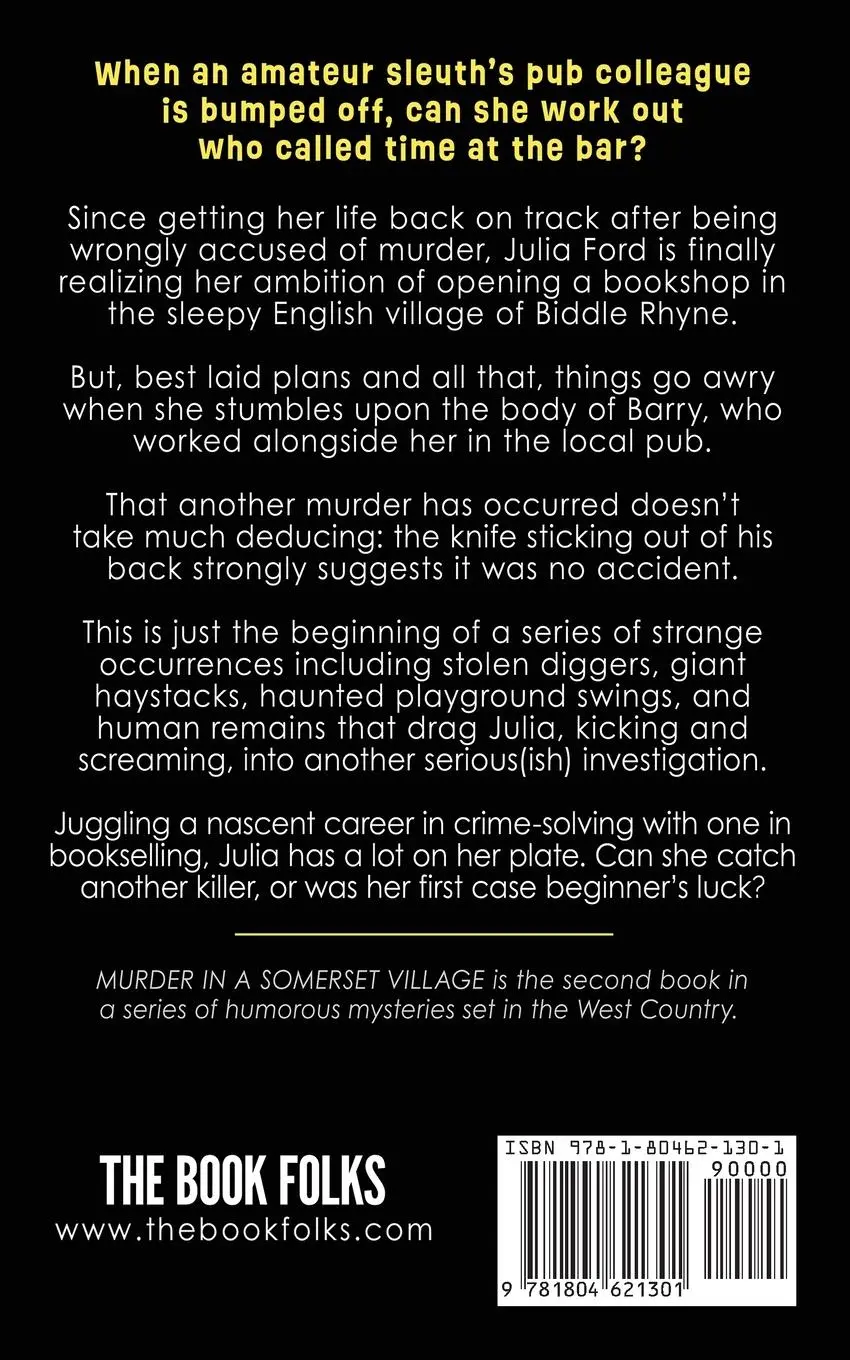 When an amateur sleuth's pub colleague is bumped off, can she work out who called time at the bar?

Since getting her life back on track after being wrongly accused of murder, Julia Ford is finally realizing her ambition of opening a bookshop in the sleepy English village of Biddle Rhyne.

But, best laid plans and all that, things go awry when she stumbles upon the body of Barry, who worked alongside her in the local pub.

That another murder has occurred doesn't take much deducing: the knife sticking out of his back strongly suggests it was no accident.

This is just the beginning of a series of strange occurrences including stolen diggers, giant haystacks, haunted playground swings, and human remains that drag Julia, kicking and screaming, into another serious(ish) investigation.

Juggling a nascent career in crime-solving with one in bookselling, Julia has a lot on her plate. Can she catch another killer, or was her first case beginner's luck?

MURDER IN A SOMERSET VILLAGE is the second book in a series of humorous mysteries set in the West Country.

THE BOOK FOLKS
www.thebookfolks.com

ISBN 978-1-80462-130-1
90000
9 781804 621301